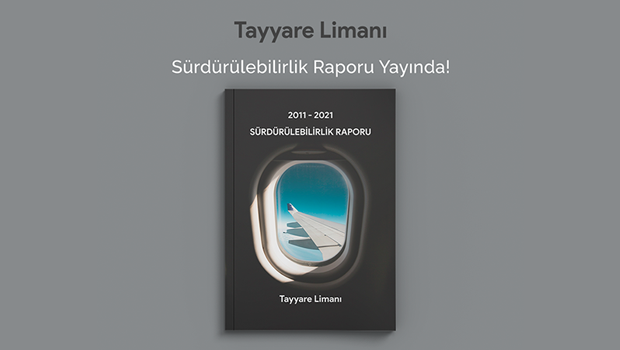 Tayyare Limanı

Sürdürülebilirlik Raporu Yayında!

2011 - 2021

SÜRDÜRÜLEBİLİRLİK RAPORU

Tayyare Limanı